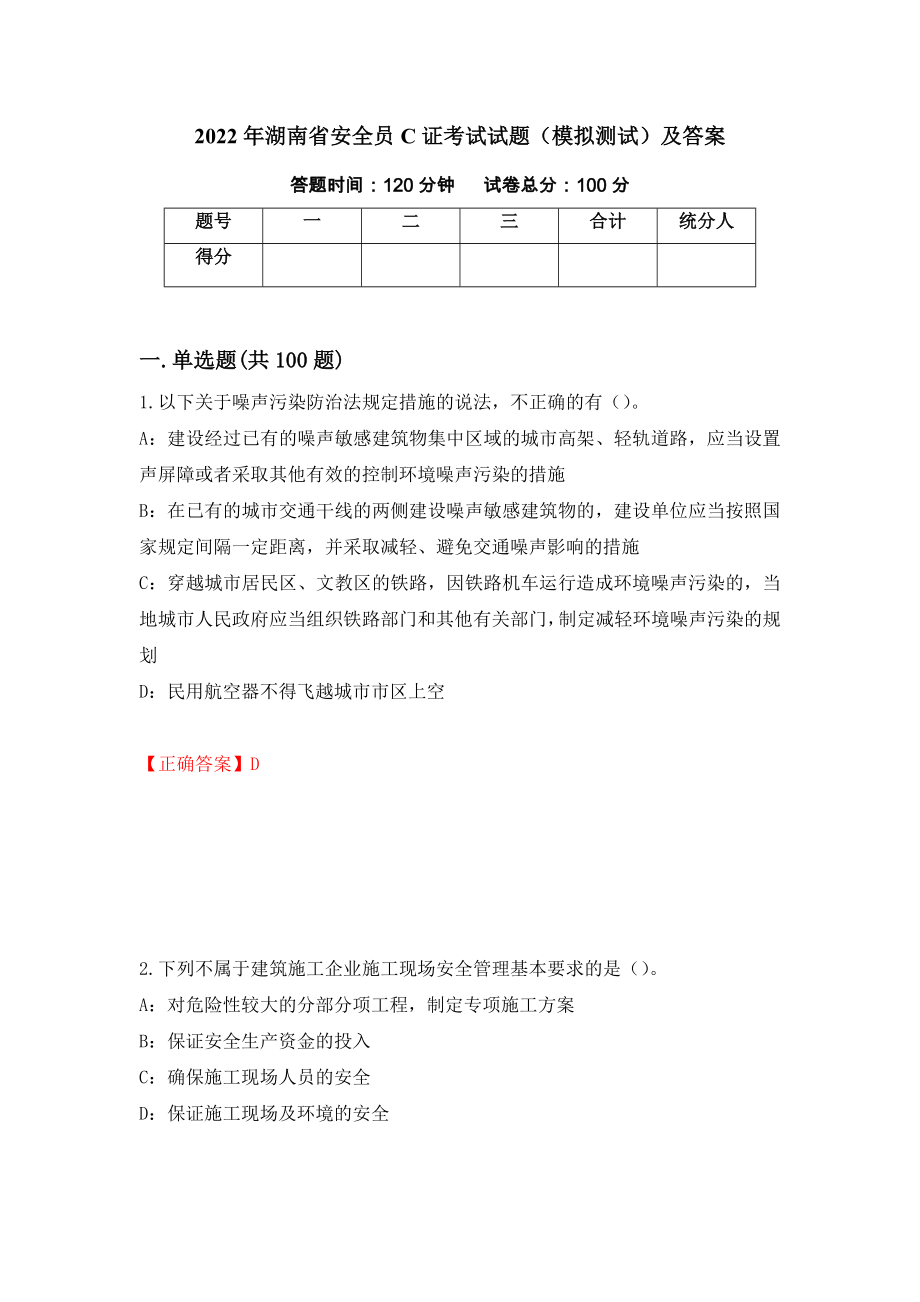 2022 年湖南省安全员 C 证考试试题（模拟测试）及答案

答题时间：120 分钟　　试卷总分：100 分

| 题号 | 一 | 二 | 三 | 合计 | 统分人 |
|---|---|---|---|---|---|
| 得分 | | | | | |

一.单选题(共 100 题)

1.以下关于噪声污染防治法规定措施的说法，不正确的有（）。

A：建设经过已有的噪声敏感建筑物集中区域的城市高架、轻轨道路，应当设置声屏障或者采取其他有效的控制环境噪声污染的措施

B：在已有的城市交通干线的两侧建设噪声敏感建筑物的，建设单位应当按照国家规定间隔一定距离，并采取减轻、避免交通噪声影响的措施

C：穿越城市居民区、文教区的铁路，因铁路机车运行造成环境噪声污染的，当地城市人民政府应当组织铁路部门和其他有关部门，制定减轻环境噪声污染的规划

D：民用航空器不得飞越城市市区上空

【正确答案】D

2.下列不属于建筑施工企业施工现场安全管理基本要求的是（）。

A：对危险性较大的分部分项工程，制定专项施工方案

B：保证安全生产资金的投入

C：确保施工现场人员的安全

D：保证施工现场及环境的安全